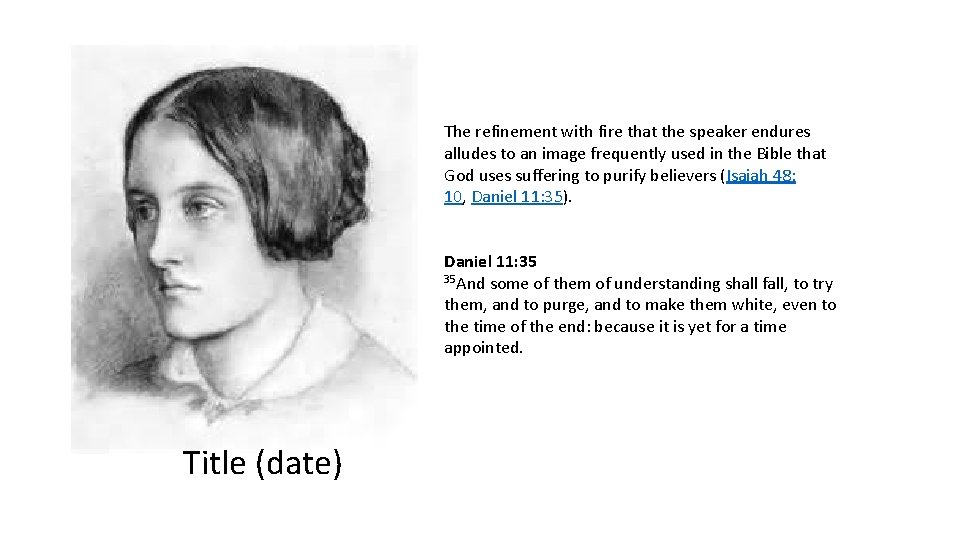 The refinement with fire that the speaker endures alludes to an image frequently used in the Bible that God uses suffering to purify believers (Isaiah 48: 10, Daniel 11:35).

Daniel 11:35
$^{35}$And some of them of understanding shall fall, to try them, and to purge, and to make them white, even to the time of the end: because it is yet for a time appointed.

Title (date)